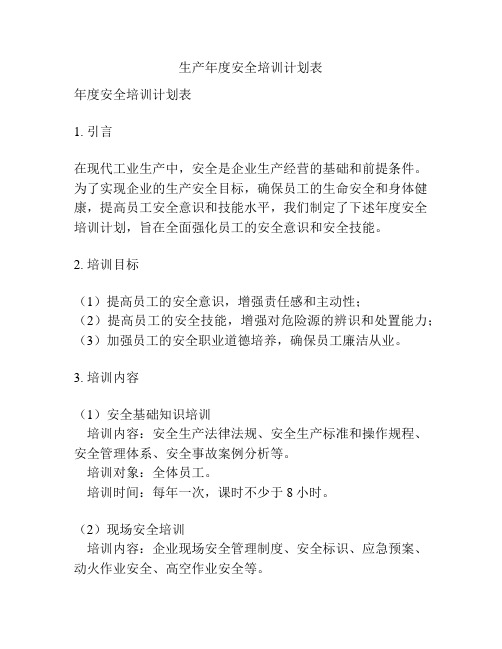 生产年度安全培训计划表

年度安全培训计划表

1. 引言

在现代工业生产中，安全是企业生产经营的基础和前提条件。为了实现企业的生产安全目标，确保员工的生命安全和身体健康，提高员工安全意识和技能水平，我们制定了下述年度安全培训计划，旨在全面强化员工的安全意识和安全技能。

2. 培训目标

（1）提高员工的安全意识，增强责任感和主动性；
（2）提高员工的安全技能，增强对危险源的辨识和处置能力；
（3）加强员工的安全职业道德培养，确保员工廉洁从业。

3. 培训内容

（1）安全基础知识培训
培训内容：安全生产法律法规、安全生产标准和操作规程、安全管理体系、安全事故案例分析等。
培训对象：全体员工。
培训时间：每年一次，课时不少于 8 小时。

（2）现场安全培训
培训内容：企业现场安全管理制度、安全标识、应急预案、动火作业安全、高空作业安全等。